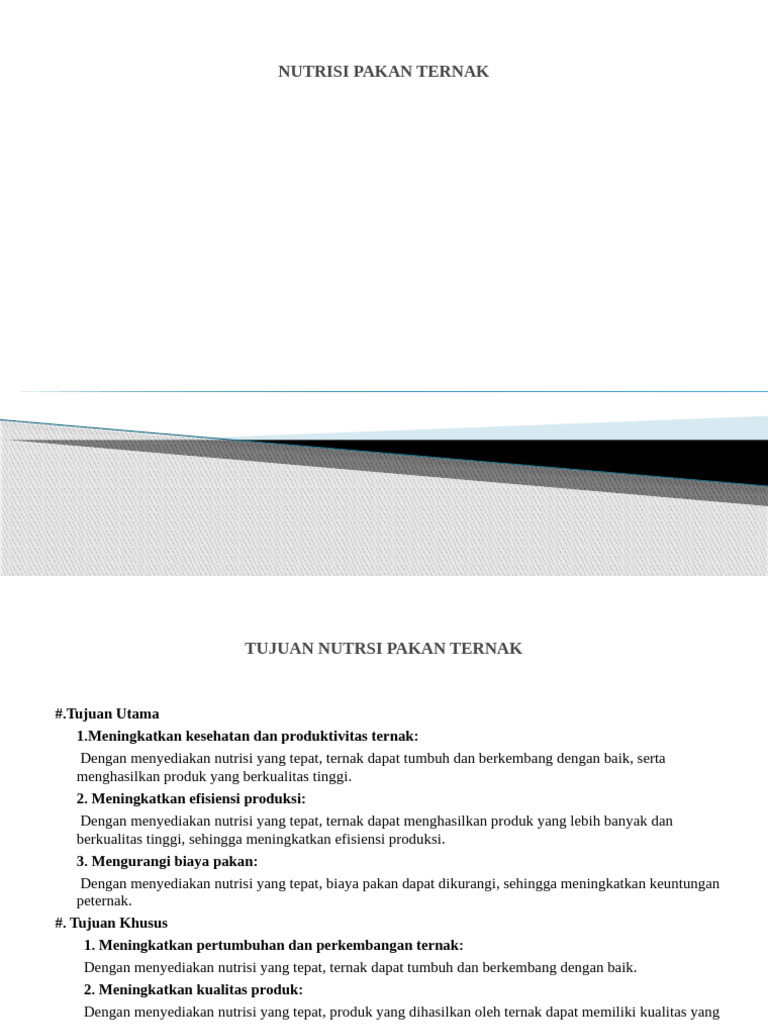 NUTRISI PAKAN TERNAK

TUJUAN NUTRSI PAKAN TERNAK

#.Tujuan Utama

1.Meningkatkan kesehatan dan produktivitas ternak:

Dengan menyediakan nutrisi yang tepat, ternak dapat tumbuh dan berkembang dengan baik, serta menghasilkan produk yang berkualitas tinggi.

2. Meningkatkan efisiensi produksi:

Dengan menyediakan nutrisi yang tepat, ternak dapat menghasilkan produk yang lebih banyak dan berkualitas tinggi, sehingga meningkatkan efisiensi produksi.

3. Mengurangi biaya pakan:

Dengan menyediakan nutrisi yang tepat, biaya pakan dapat dikurangi, sehingga meningkatkan keuntungan peternak.

#. Tujuan Khusus

1. Meningkatkan pertumbuhan dan perkembangan ternak:

Dengan menyediakan nutrisi yang tepat, ternak dapat tumbuh dan berkembang dengan baik.

2. Meningkatkan kualitas produk:

Dengan menyediakan nutrisi yang tepat, produk yang dihasilkan oleh ternak dapat memiliki kualitas yang